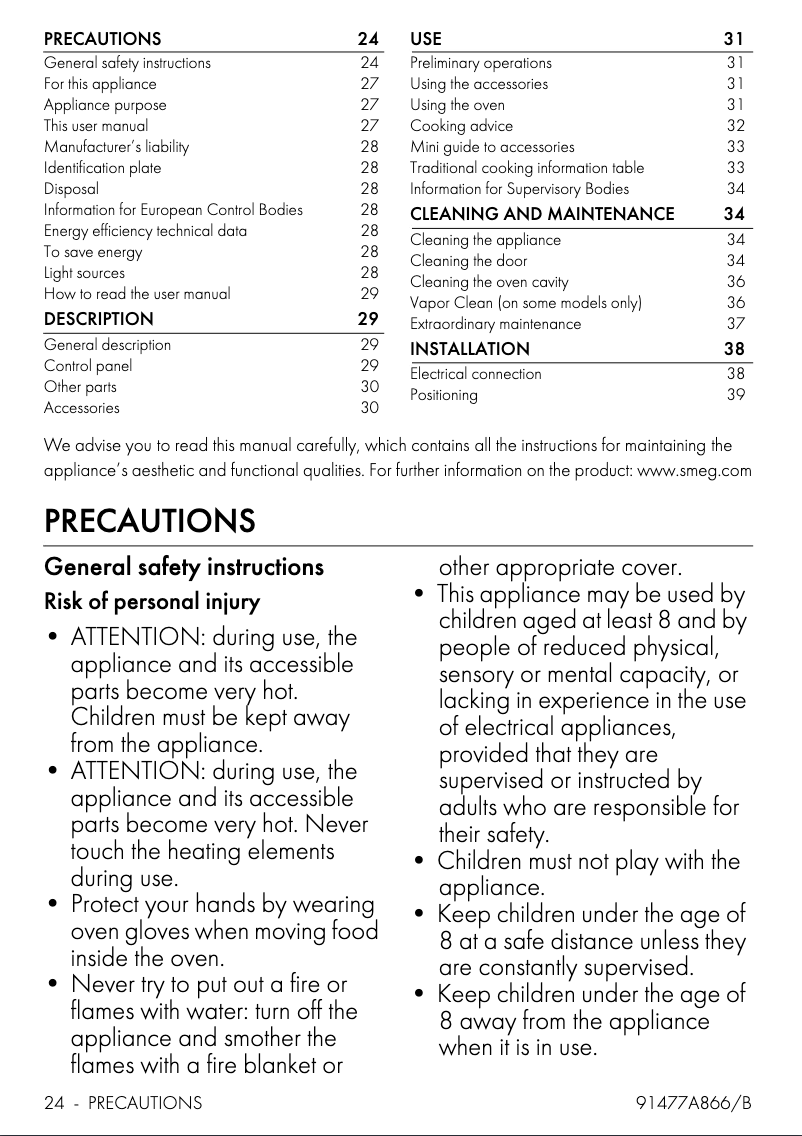 PRECAUTIONS 24
General safety instructions 24
For this appliance 27
Appliance purpose 27
This user manual 27
Manufacturer's liability 28
Identification plate 28
Disposal 28
Information for European Control Bodies 28
Energy efficiency technical data 28
To save energy 28
Light sources 28
How to read the user manual 29
DESCRIPTION 29
General description 29
Control panel 29
Other parts 30
Accessories 30

USE 31
Preliminary operations 31
Using the accessories 31
Using the oven 31
Cooking advice 32
Mini guide to accessories 33
Traditional cooking information table 33
Information for Supervisory Bodies 34
CLEANING AND MAINTENANCE 34
Cleaning the appliance 34
Cleaning the door 34
Cleaning the oven cavity 36
Vapor Clean (on some models only) 36
Extraordinary maintenance 37
INSTALLATION 38
Electrical connection 38
Positioning 39

We advise you to read this manual carefully, which contains all the instructions for maintaining the appliance's aesthetic and functional qualities. For further information on the product: www.smeg.com

PRECAUTIONS

General safety instructions

Risk of personal injury

• ATTENTION: during use, the appliance and its accessible parts become very hot. Children must be kept away from the appliance.
• ATTENTION: during use, the appliance and its accessible parts become very hot. Never touch the heating elements during use.
• Protect your hands by wearing oven gloves when moving food inside the oven.
• Never try to put out a fire or flames with water: turn off the appliance and smother the flames with a fire blanket or other appropriate cover.
• This appliance may be used by children aged at least 8 and by people of reduced physical, sensory or mental capacity, or lacking in experience in the use of electrical appliances, provided that they are supervised or instructed by adults who are responsible for their safety.
• Children must not play with the appliance.
• Keep children under the age of 8 at a safe distance unless they are constantly supervised.
• Keep children under the age of 8 away from the appliance when it is in use.

24 - PRECAUTIONS 91477A866/B